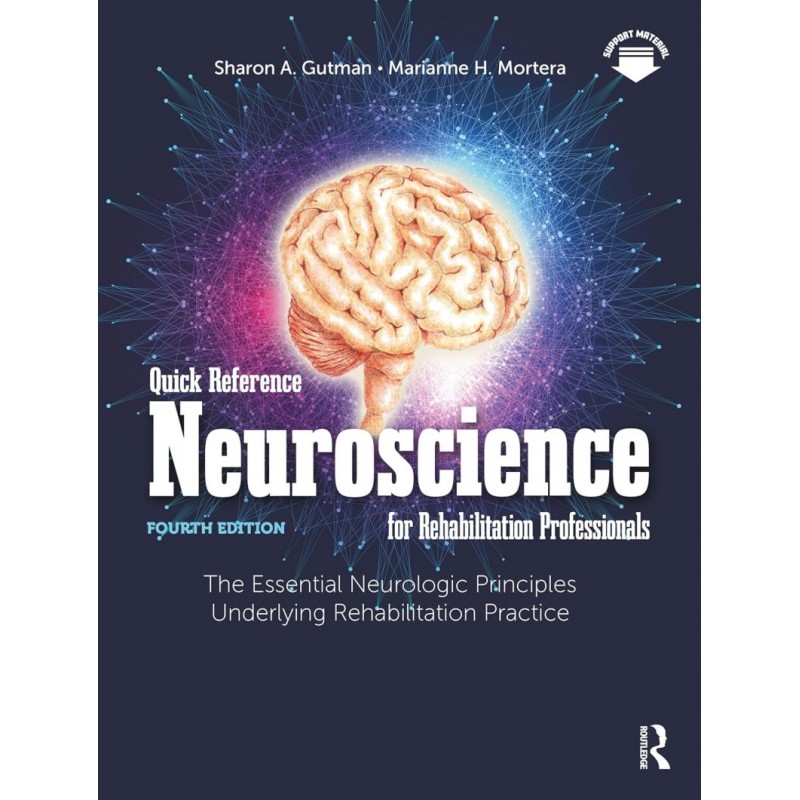 Sharon A. Gutman • Marianne H. Mortera

SUPPORT MATERIAL

Quick Reference
Neuroscience
FOURTH EDITION
for Rehabilitation Professionals

The Essential Neurologic Principles Underlying Rehabilitation Practice

ROUTLEDGE